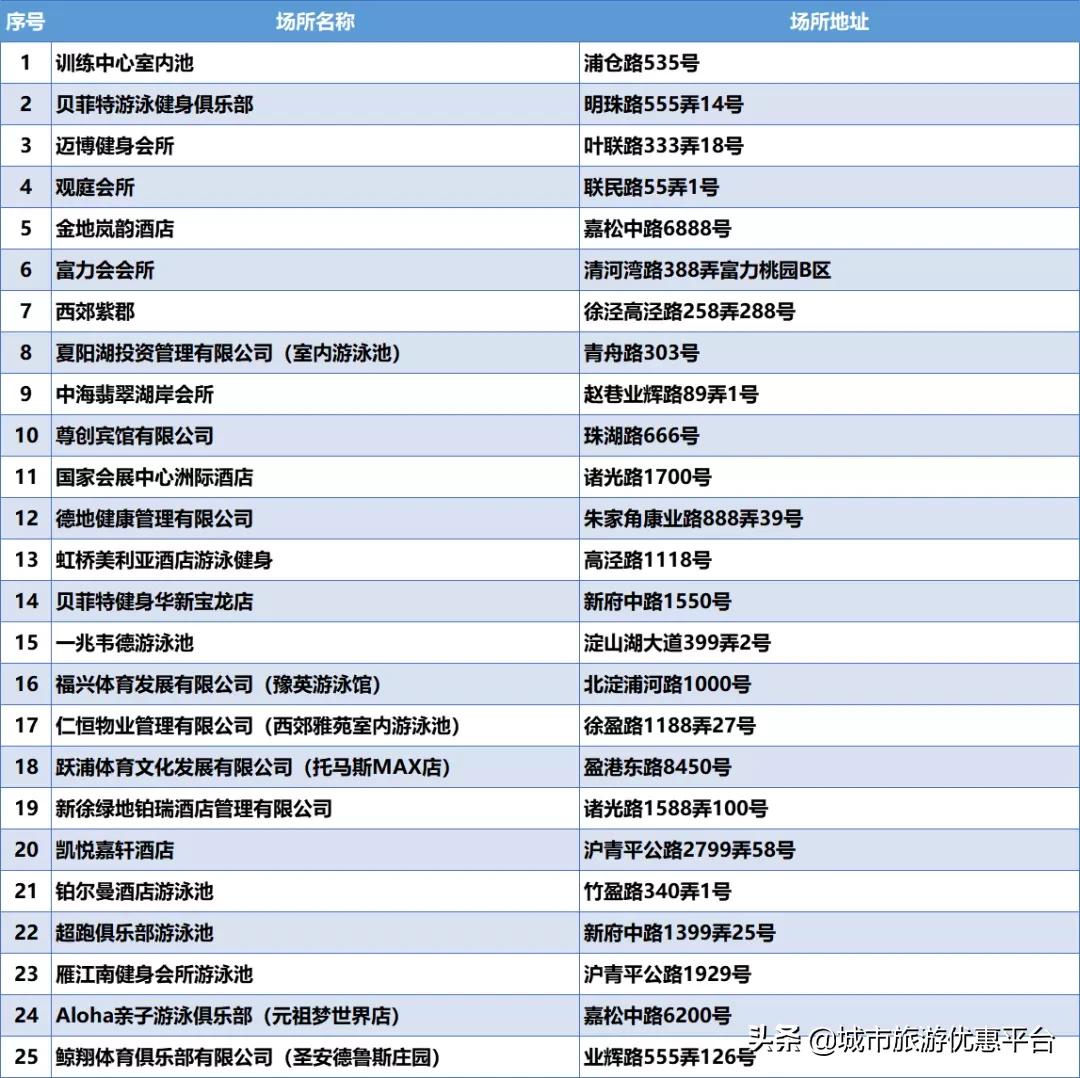 | 序号 | 场所名称 | 场所地址 |
|---|---|---|
| 1 | 训练中心室内池 | 浦仓路535号 |
| 2 | 贝菲特游泳健身俱乐部 | 明珠路555弄14号 |
| 3 | 迈博健身会所 | 叶联路333弄18号 |
| 4 | 观庭会所 | 联民路55弄1号 |
| 5 | 金地岚韵酒店 | 嘉松中路6888号 |
| 6 | 富力会会所 | 清河湾路388弄富力桃园B区 |
| 7 | 西郊紫郡 | 徐泾高泾路258弄288号 |
| 8 | 夏阳湖投资管理有限公司（室内游泳池） | 青舟路303号 |
| 9 | 中海翡翠湖岸会所 | 赵巷业辉路89弄1号 |
| 10 | 尊创宾馆有限公司 | 珠湖路666号 |
| 11 | 国家会展中心洲际酒店 | 诸光路1700号 |
| 12 | 德地健康管理有限公司 | 朱家角康业路888弄39号 |
| 13 | 虹桥美利亚酒店游泳健身 | 高泾路1118号 |
| 14 | 贝菲特健身华新宝龙店 | 新府中路1550号 |
| 15 | 一兆韦德游泳池 | 淀山湖大道399弄2号 |
| 16 | 福兴体育发展有限公司（豫英游泳馆） | 北淀浦河路1000号 |
| 17 | 仁恒物业管理有限公司（西郊雅苑室内游泳池） | 徐盈路1188弄27号 |
| 18 | 跃浦体育文化发展有限公司（托马斯MAX店） | 盈港东路8450号 |
| 19 | 新徐绿地铂瑞酒店管理有限公司 | 诸光路1588弄100号 |
| 20 | 凯悦嘉轩酒店 | 沪青平公路2799弄58号 |
| 21 | 铂尔曼酒店游泳池 | 竹盈路340弄1号 |
| 22 | 超跑俱乐部游泳池 | 新府中路1399弄25号 |
| 23 | 雁江南健身会所游泳池 | 沪青平公路1929号 |
| 24 | Aloha亲子游泳俱乐部（元祖梦世界店） | 嘉松中路6200号 |
| 25 | 鲸翔体育俱乐部有限公司（圣安德鲁斯庄园） | 业辉路555弄126号 |

头条 @城市旅游优惠平台